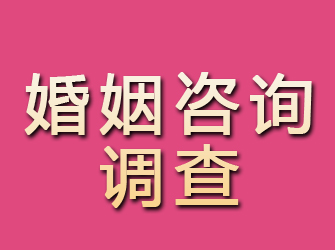 婚姻咨询
调查